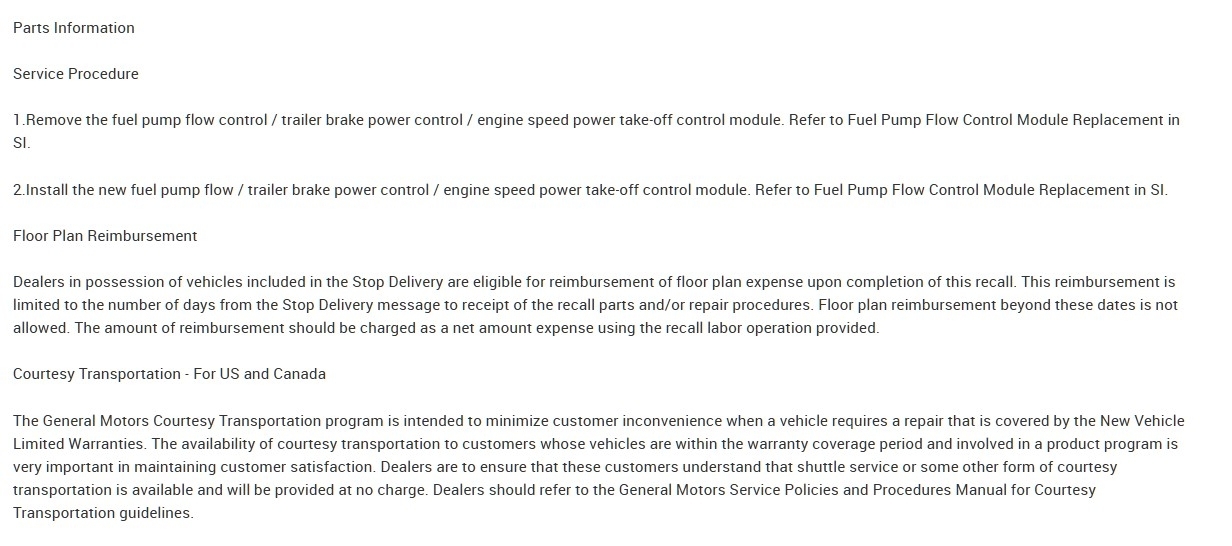 Parts Information

Service Procedure

1.Remove the fuel pump flow control / trailer brake power control / engine speed power take-off control module. Refer to Fuel Pump Flow Control Module Replacement in SI.

2.Install the new fuel pump flow / trailer brake power control / engine speed power take-off control module. Refer to Fuel Pump Flow Control Module Replacement in SI.

Floor Plan Reimbursement

Dealers in possession of vehicles included in the Stop Delivery are eligible for reimbursement of floor plan expense upon completion of this recall. This reimbursement is limited to the number of days from the Stop Delivery message to receipt of the recall parts and/or repair procedures. Floor plan reimbursement beyond these dates is not allowed. The amount of reimbursement should be charged as a net amount expense using the recall labor operation provided.

Courtesy Transportation - For US and Canada

The General Motors Courtesy Transportation program is intended to minimize customer inconvenience when a vehicle requires a repair that is covered by the New Vehicle Limited Warranties. The availability of courtesy transportation to customers whose vehicles are within the warranty coverage period and involved in a product program is very important in maintaining customer satisfaction. Dealers are to ensure that these customers understand that shuttle service or some other form of courtesy transportation is available and will be provided at no charge. Dealers should refer to the General Motors Service Policies and Procedures Manual for Courtesy Transportation guidelines.